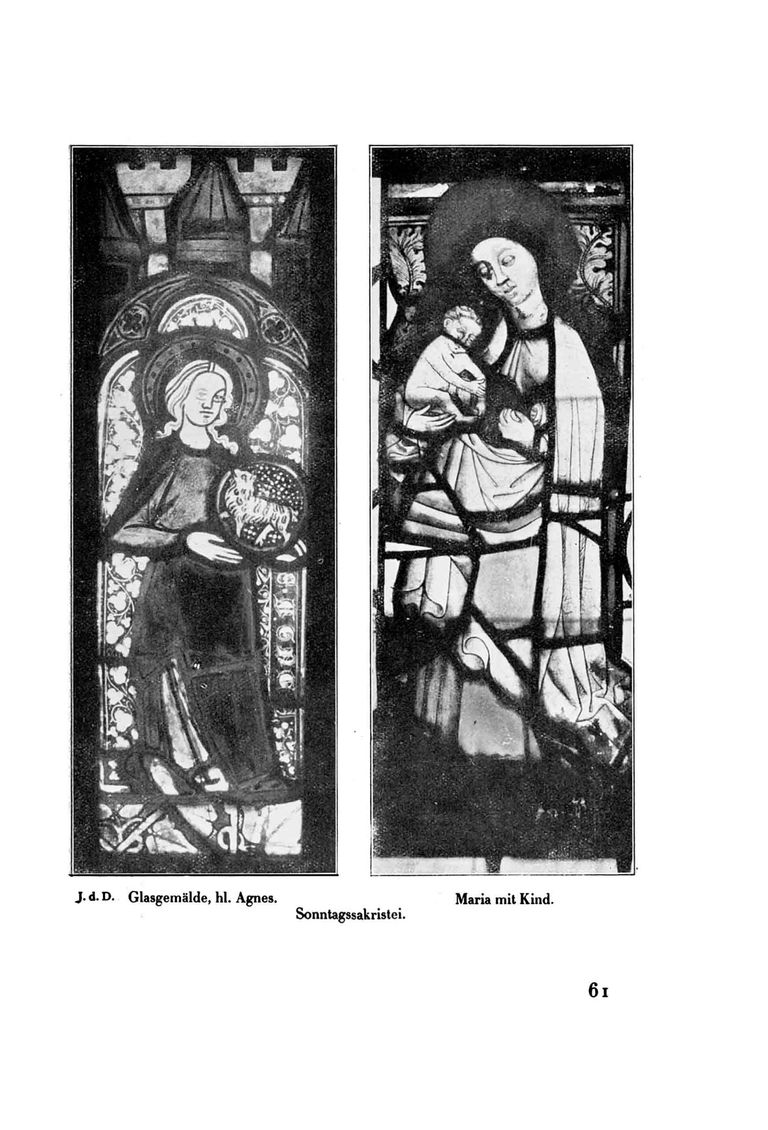 J. d. D. Glasgemälde, hl. Agnes. Maria mit Kind.
Sonntagssakristei.

61